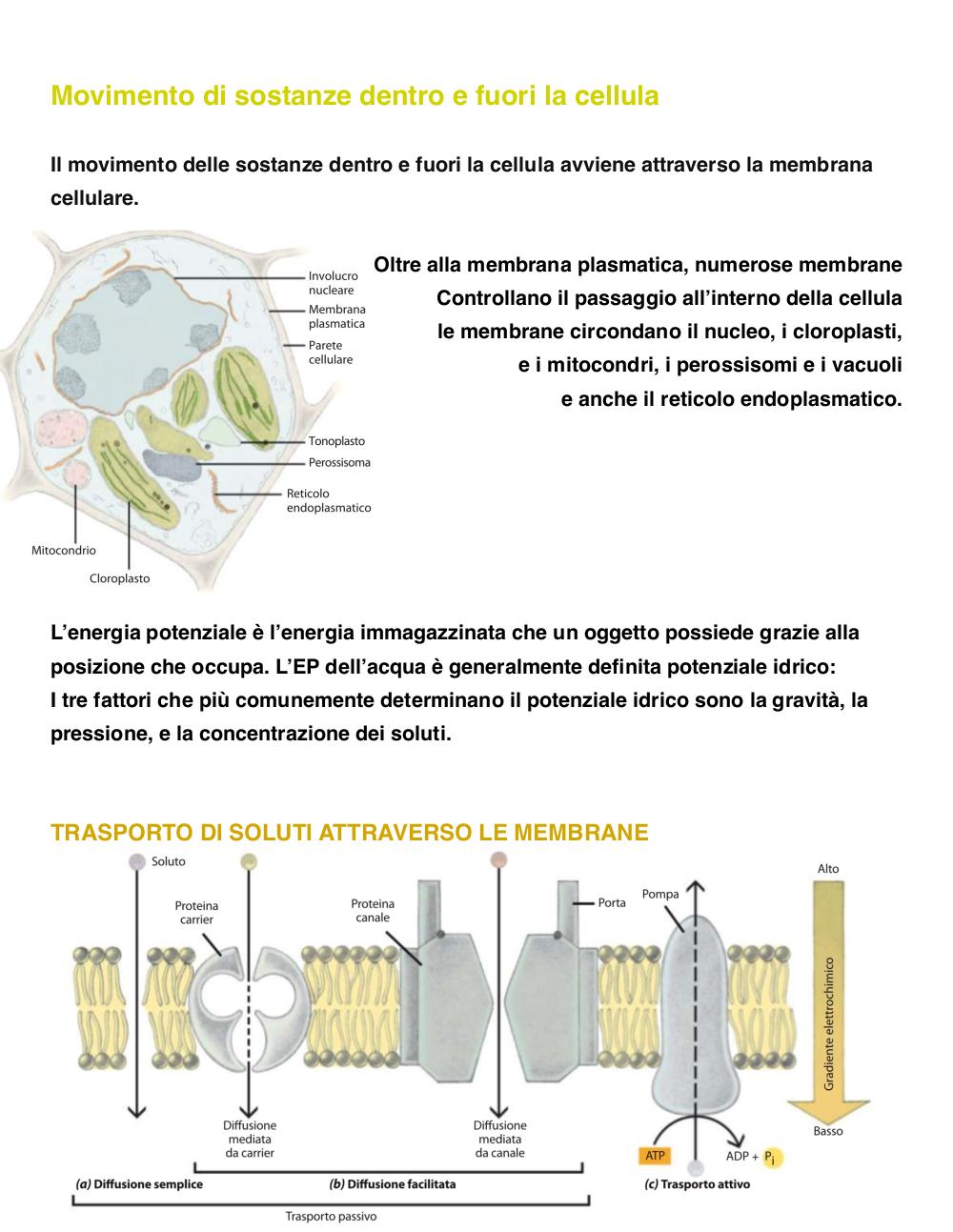 Movimento di sostanze dentro e fuori la cellula

Il movimento delle sostanze dentro e fuori la cellula avviene attraverso la membrana cellulare.

Involucro nucleare
Membrana plasmatica
Parete cellulare
Tonoplasto
Perossisoma
Reticolo endoplasmatico
Mitocondrio
Cloroplasto

Oltre alla membrana plasmatica, numerose membrane Controllano il passaggio all'interno della cellula le membrane circondano il nucleo, i cloroplasti, e i mitocondri, i perossisomi e i vacuoli e anche il reticolo endoplasmatico.

L'energia potenziale è l'energia immagazzinata che un oggetto possiede grazie alla posizione che occupa. L'EP dell'acqua è generalmente definita potenziale idrico:
I tre fattori che più comunemente determinano il potenziale idrico sono la gravità, la pressione, e la concentrazione dei soluti.

TRASPORTO DI SOLUTI ATTRAVERSO LE MEMBRANE

Soluto
Proteina carrier
Proteina canale
Porta
Pompa
Alto
Gradiente elettrochimico
Basso
Diffusione mediata da carrier
Diffusione mediata da canale
ATP
ADP + $P_i$
(a) Diffusione semplice
(b) Diffusione facilitata
(c) Trasporto attivo
Trasporto passivo